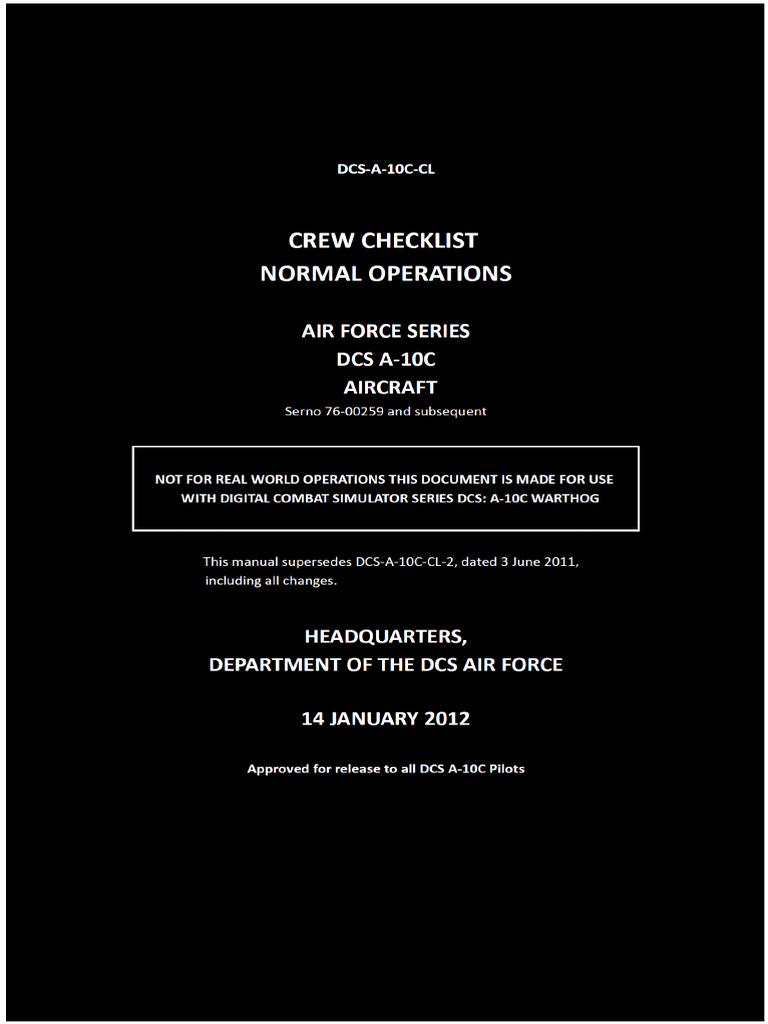 DCS-A-10C-CL

CREW CHECKLIST
NORMAL OPERATIONS

AIR FORCE SERIES
DCS A-10C
AIRCRAFT
Serno 76-00259 and subsequent

NOT FOR REAL WORLD OPERATIONS THIS DOCUMENT IS MADE FOR USE WITH DIGITAL COMBAT SIMULATOR SERIES DCS: A-10C WARTHOG

This manual supersedes DCS-A-10C-CL-2, dated 3 June 2011, including all changes.

HEADQUARTERS,
DEPARTMENT OF THE DCS AIR FORCE

14 JANUARY 2012

Approved for release to all DCS A-10C Pilots